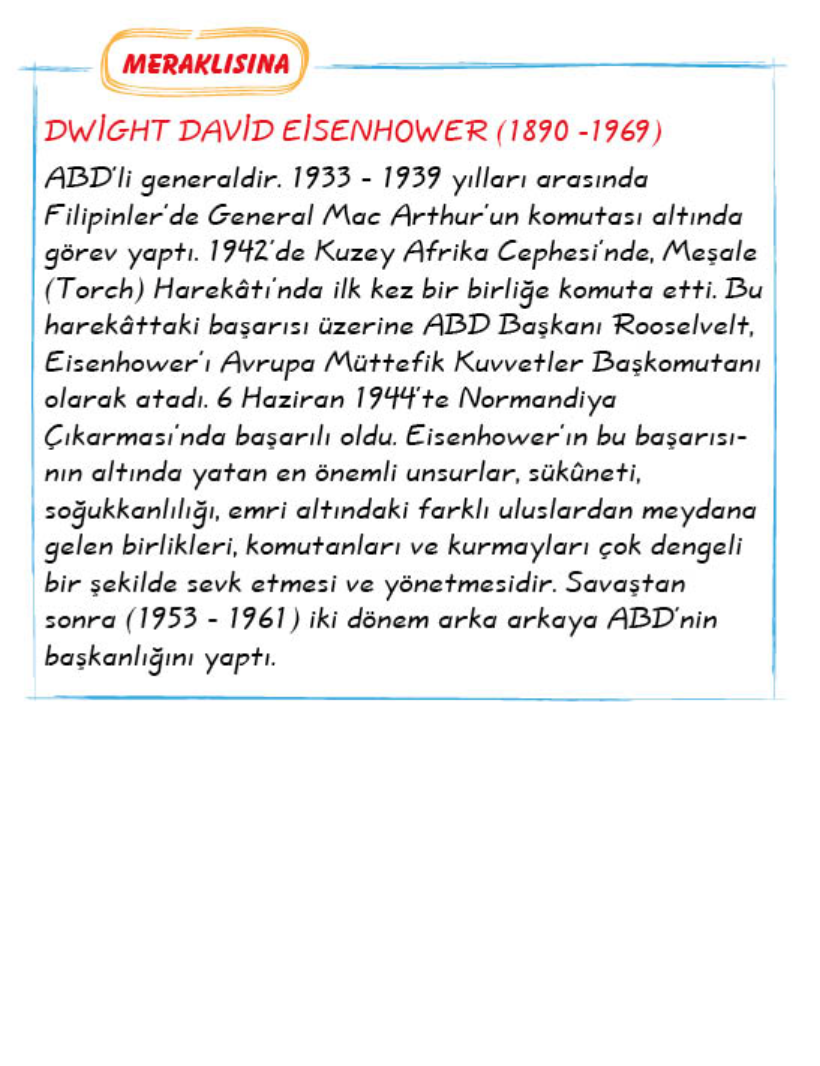 MERAKLISINA

DWİGHT DAVİD EİSENHOWER (1890 -1969)

ABD'li generaldir. 1933 - 1939 yılları arasında Filipinler'de General Mac Arthur'un komutası altında görev yaptı. 1942'de Kuzey Afrika Cephesi'nde, Meşale (Torch) Harekâtı'nda ilk kez bir birliğe komuta etti. Bu harekâttaki başarısı üzerine ABD Başkanı Rooselvelt, Eisenhower'ı Avrupa Müttefik Kuvvetler Başkomutanı olarak atadı. 6 Haziran 1944'te Normandiya Çıkarması'nda başarılı oldu. Eisenhower'ın bu başarısının altında yatan en önemli unsurlar, sükûneti, soğukkanlılığı, emri altındaki farklı uluslardan meydana gelen birlikleri, komutanları ve kurmayları çok dengeli bir şekilde sevk etmesi ve yönetmesidir. Savaştan sonra (1953 - 1961) iki dönem arka arkaya ABD'nin başkanlığını yaptı.